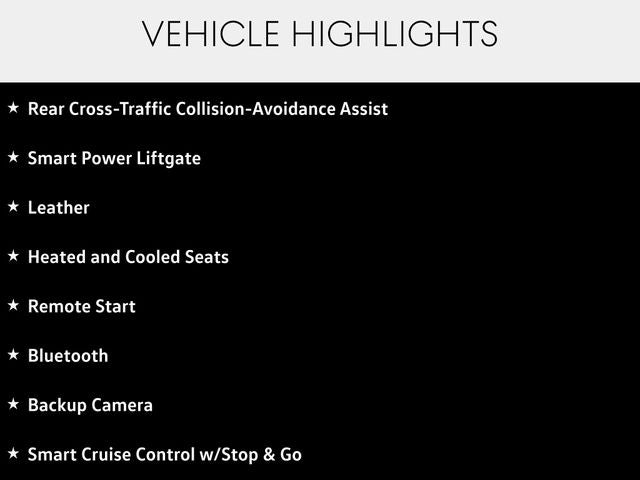 VEHICLE HIGHLIGHTS

★ Rear Cross-Traffic Collision-Avoidance Assist

★ Smart Power Liftgate

★ Leather

★ Heated and Cooled Seats

★ Remote Start

★ Bluetooth

★ Backup Camera

★ Smart Cruise Control w/Stop & Go